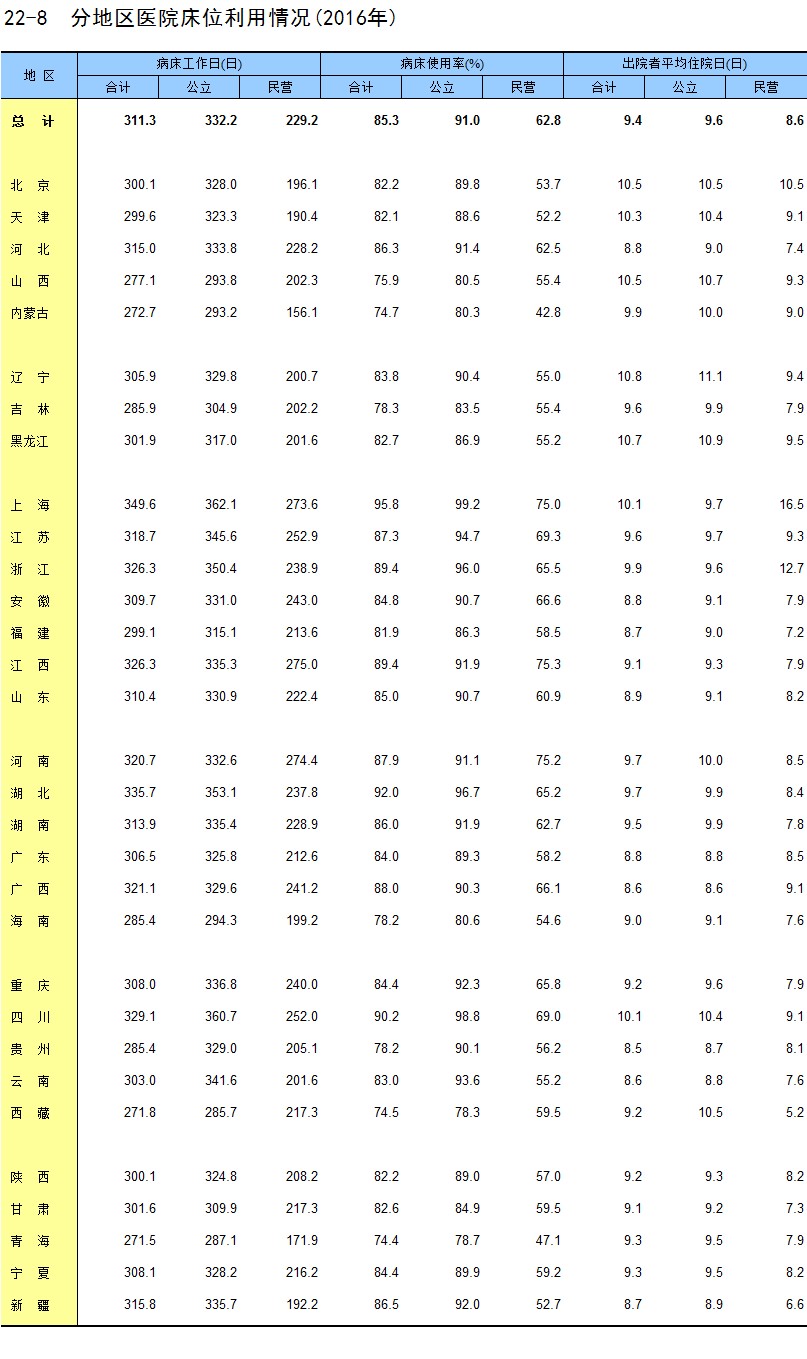 22-8 分地区医院床位利用情况(2016年)

| 地 区 | 病床工作日(日) 合计 | 病床工作日(日) 公立 | 病床工作日(日) 民营 | 病床使用率(%) 合计 | 病床使用率(%) 公立 | 病床使用率(%) 民营 | 出院者平均住院日(日) 合计 | 出院者平均住院日(日) 公立 | 出院者平均住院日(日) 民营 |
|---|---|---|---|---|---|---|---|---|---|
| 总 计 | 311.3 | 332.2 | 229.2 | 85.3 | 91.0 | 62.8 | 9.4 | 9.6 | 8.6 |
| 北 京 | 300.1 | 328.0 | 196.1 | 82.2 | 89.8 | 53.7 | 10.5 | 10.5 | 10.5 |
| 天 津 | 299.6 | 323.3 | 190.4 | 82.1 | 88.6 | 52.2 | 10.3 | 10.4 | 9.1 |
| 河 北 | 315.0 | 333.8 | 228.2 | 86.3 | 91.4 | 62.5 | 8.8 | 9.0 | 7.4 |
| 山 西 | 277.1 | 293.8 | 202.3 | 75.9 | 80.5 | 55.4 | 10.5 | 10.7 | 9.3 |
| 内蒙古 | 272.7 | 293.2 | 156.1 | 74.7 | 80.3 | 42.8 | 9.9 | 10.0 | 9.0 |
| 辽 宁 | 305.9 | 329.8 | 200.7 | 83.8 | 90.4 | 55.0 | 10.8 | 11.1 | 9.4 |
| 吉 林 | 285.9 | 304.9 | 202.2 | 78.3 | 83.5 | 55.4 | 9.6 | 9.9 | 7.9 |
| 黑龙江 | 301.9 | 317.0 | 201.6 | 82.7 | 86.9 | 55.2 | 10.7 | 10.9 | 9.5 |
| 上 海 | 349.6 | 362.1 | 273.6 | 95.8 | 99.2 | 75.0 | 10.1 | 9.7 | 16.5 |
| 江 苏 | 318.7 | 345.6 | 252.9 | 87.3 | 94.7 | 69.3 | 9.6 | 9.7 | 9.3 |
| 浙 江 | 326.3 | 350.4 | 238.9 | 89.4 | 96.0 | 65.5 | 9.9 | 9.6 | 12.7 |
| 安 徽 | 309.7 | 331.0 | 243.0 | 84.8 | 90.7 | 66.6 | 8.8 | 9.1 | 7.9 |
| 福 建 | 299.1 | 315.1 | 213.6 | 81.9 | 86.3 | 58.5 | 8.7 | 9.0 | 7.2 |
| 江 西 | 326.3 | 335.3 | 275.0 | 89.4 | 91.9 | 75.3 | 9.1 | 9.3 | 7.9 |
| 山 东 | 310.4 | 330.9 | 222.4 | 85.0 | 90.7 | 60.9 | 8.9 | 9.1 | 8.2 |
| 河 南 | 320.7 | 332.6 | 274.4 | 87.9 | 91.1 | 75.2 | 9.7 | 10.0 | 8.5 |
| 湖 北 | 335.7 | 353.1 | 237.8 | 92.0 | 96.7 | 65.2 | 9.7 | 9.9 | 8.4 |
| 湖 南 | 313.9 | 335.4 | 228.9 | 86.0 | 91.9 | 62.7 | 9.5 | 9.9 | 7.8 |
| 广 东 | 306.5 | 325.8 | 212.6 | 84.0 | 89.3 | 58.2 | 8.8 | 8.8 | 8.5 |
| 广 西 | 321.1 | 329.6 | 241.2 | 88.0 | 90.3 | 66.1 | 8.6 | 8.6 | 9.1 |
| 海 南 | 285.4 | 294.3 | 199.2 | 78.2 | 80.6 | 54.6 | 9.0 | 9.1 | 7.6 |
| 重 庆 | 308.0 | 336.8 | 240.0 | 84.4 | 92.3 | 65.8 | 9.2 | 9.6 | 7.9 |
| 四 川 | 329.1 | 360.7 | 252.0 | 90.2 | 98.8 | 69.0 | 10.1 | 10.4 | 9.1 |
| 贵 州 | 285.4 | 329.0 | 205.1 | 78.2 | 90.1 | 56.2 | 8.5 | 8.7 | 8.1 |
| 云 南 | 303.0 | 341.6 | 201.6 | 83.0 | 93.6 | 55.2 | 8.6 | 8.8 | 7.6 |
| 西 藏 | 271.8 | 285.7 | 217.3 | 74.5 | 78.3 | 59.5 | 9.2 | 10.5 | 5.2 |
| 陕 西 | 300.1 | 324.8 | 208.2 | 82.2 | 89.0 | 57.0 | 9.2 | 9.3 | 8.2 |
| 甘 肃 | 301.6 | 309.9 | 217.3 | 82.6 | 84.9 | 59.5 | 9.1 | 9.2 | 7.3 |
| 青 海 | 271.5 | 287.1 | 171.9 | 74.4 | 78.7 | 47.1 | 9.3 | 9.5 | 7.9 |
| 宁 夏 | 308.1 | 328.2 | 216.2 | 84.4 | 89.9 | 59.2 | 9.3 | 9.5 | 8.2 |
| 新 疆 | 315.8 | 335.7 | 192.2 | 86.5 | 92.0 | 52.7 | 8.7 | 8.9 | 6.6 |